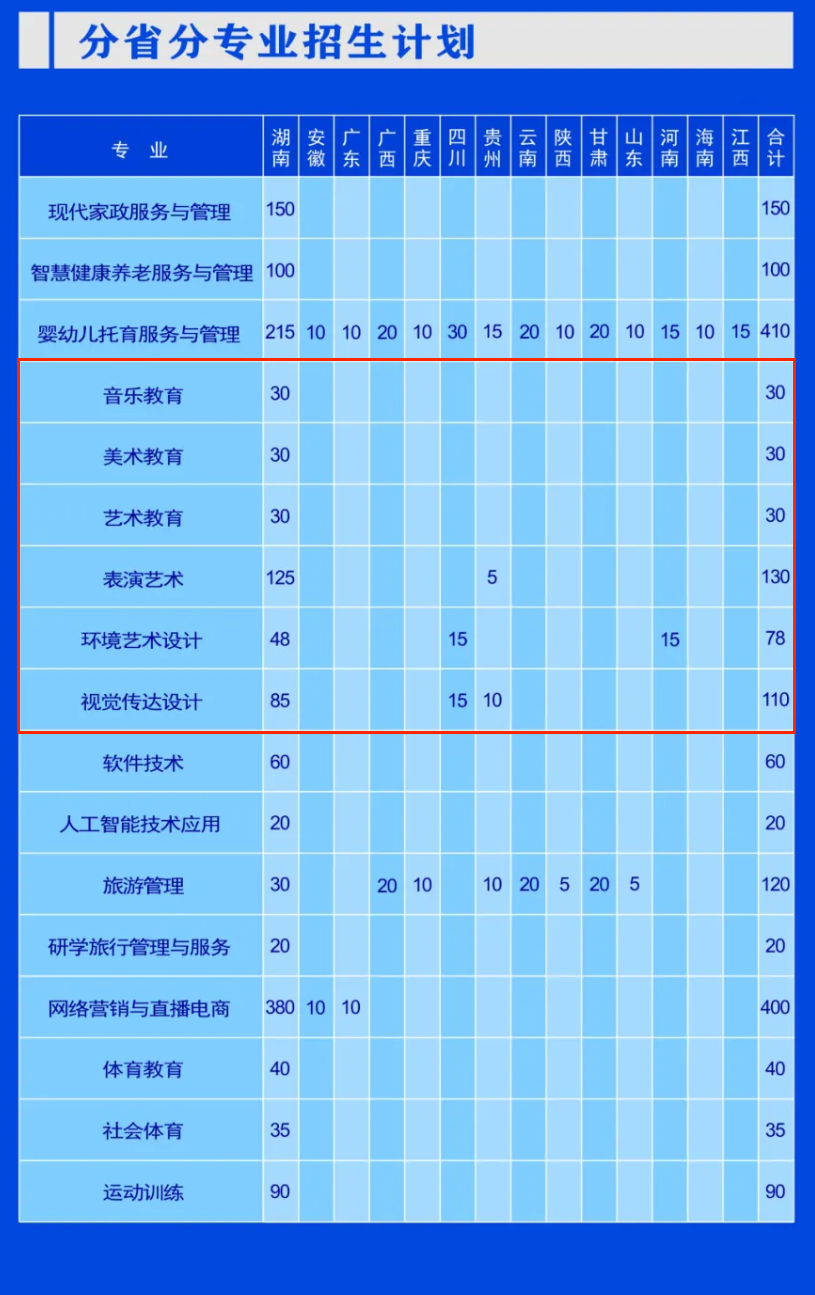 分省分专业招生计划

| 专业 | 湖南 | 安徽 | 广东 | 广西 | 重庆 | 四川 | 贵州 | 云南 | 陕西 | 甘肃 | 山东 | 河南 | 海南 | 江西 | 合计 |
|---|---|---|---|---|---|---|---|---|---|---|---|---|---|---|---|
| 现代家政服务与管理 | 150 | | | | | | | | | | | | | | 150 |
| 智慧健康养老服务与管理 | 100 | | | | | | | | | | | | | | 100 |
| 婴幼儿托育服务与管理 | 215 | 10 | 10 | 20 | 10 | 30 | 15 | 20 | 10 | 20 | 10 | 15 | 10 | 15 | 410 |
| 音乐教育 | 30 | | | | | | | | | | | | | | 30 |
| 美术教育 | 30 | | | | | | | | | | | | | | 30 |
| 艺术教育 | 30 | | | | | | | | | | | | | | 30 |
| 表演艺术 | 125 | | | | | | 5 | | | | | | | | 130 |
| 环境艺术设计 | 48 | | | | | 15 | | | | | | 15 | | | 78 |
| 视觉传达设计 | 85 | | | | | 15 | 10 | | | | | | | | 110 |
| 软件技术 | 60 | | | | | | | | | | | | | | 60 |
| 人工智能技术应用 | 20 | | | | | | | | | | | | | | 20 |
| 旅游管理 | 30 | | | 20 | 10 | | 10 | 20 | 5 | 20 | 5 | | | | 120 |
| 研学旅行管理与服务 | 20 | | | | | | | | | | | | | | 20 |
| 网络营销与直播电商 | 380 | 10 | 10 | | | | | | | | | | | | 400 |
| 体育教育 | 40 | | | | | | | | | | | | | | 40 |
| 社会体育 | 35 | | | | | | | | | | | | | | 35 |
| 运动训练 | 90 | | | | | | | | | | | | | | 90 |